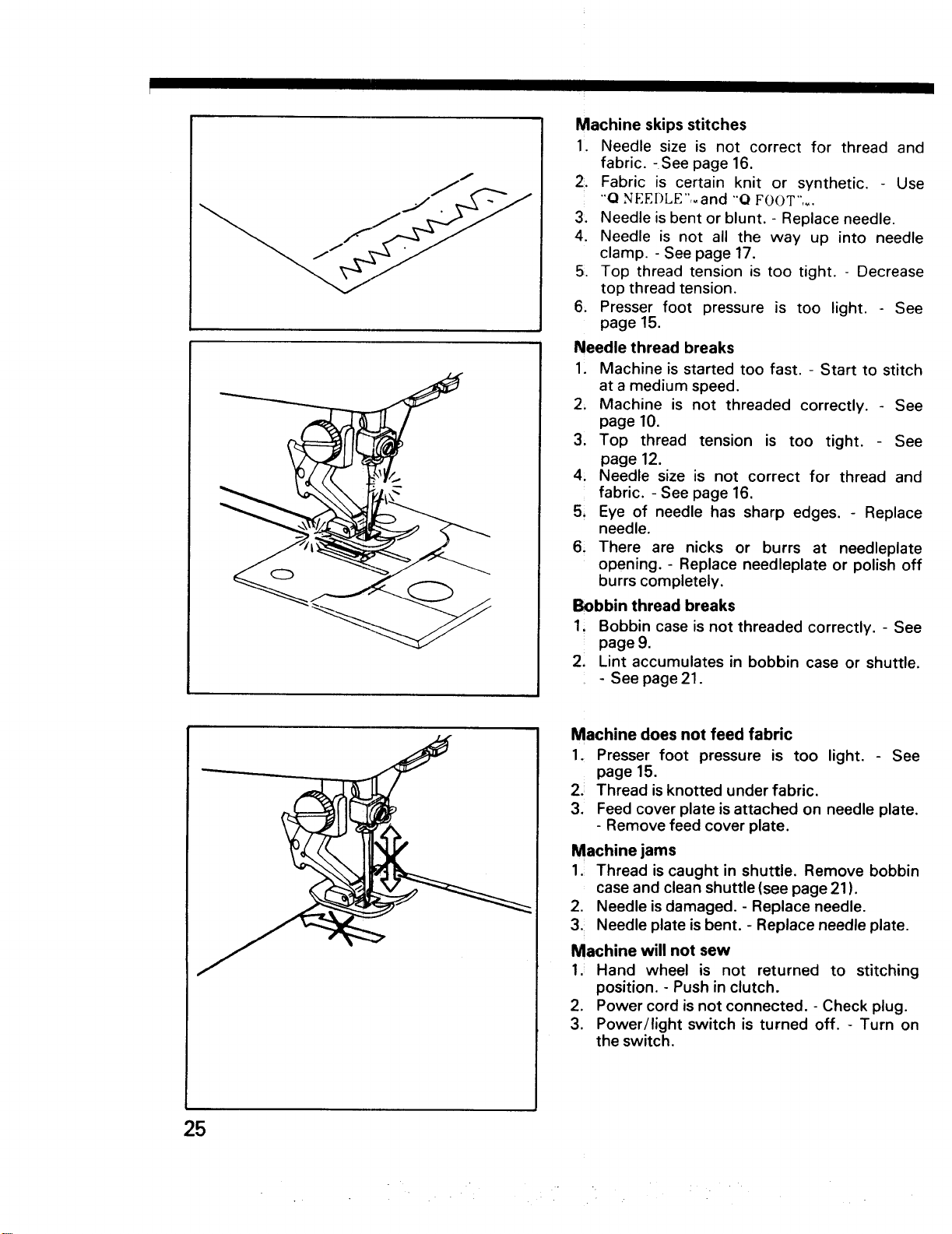 Machine skips stitches

1. Needle size is not correct for thread and fabric. - See page 16.
2. Fabric is certain knit or synthetic. - Use "Q NEEDLE"™ and "Q FOOT"™.
3. Needle is bent or blunt. - Replace needle.
4. Needle is not all the way up into needle clamp. - See page 17.
5. Top thread tension is too tight. - Decrease top thread tension.
6. Presser foot pressure is too light. - See page 15.

Needle thread breaks

1. Machine is started too fast. - Start to stitch at a medium speed.
2. Machine is not threaded correctly. - See page 10.
3. Top thread tension is too tight. - See page 12.
4. Needle size is not correct for thread and fabric. - See page 16.
5. Eye of needle has sharp edges. - Replace needle.
6. There are nicks or burrs at needleplate opening. - Replace needleplate or polish off burrs completely.

Bobbin thread breaks

1. Bobbin case is not threaded correctly. - See page 9.
2. Lint accumulates in bobbin case or shuttle. - See page 21.

Machine does not feed fabric

1. Presser foot pressure is too light. - See page 15.
2. Thread is knotted under fabric.
3. Feed cover plate is attached on needle plate. - Remove feed cover plate.

Machine jams

1. Thread is caught in shuttle. Remove bobbin case and clean shuttle (see page 21).
2. Needle is damaged. - Replace needle.
3. Needle plate is bent. - Replace needle plate.

Machine will not sew

1. Hand wheel is not returned to stitching position. - Push in clutch.
2. Power cord is not connected. - Check plug.
3. Power/light switch is turned off. - Turn on the switch.

25